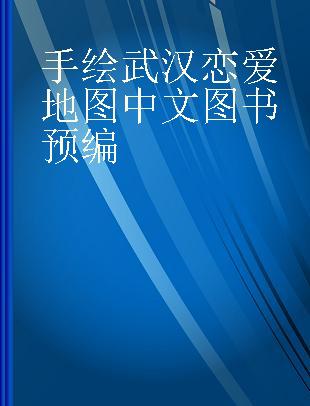 手绘武汉恋爱地图中文图书预编